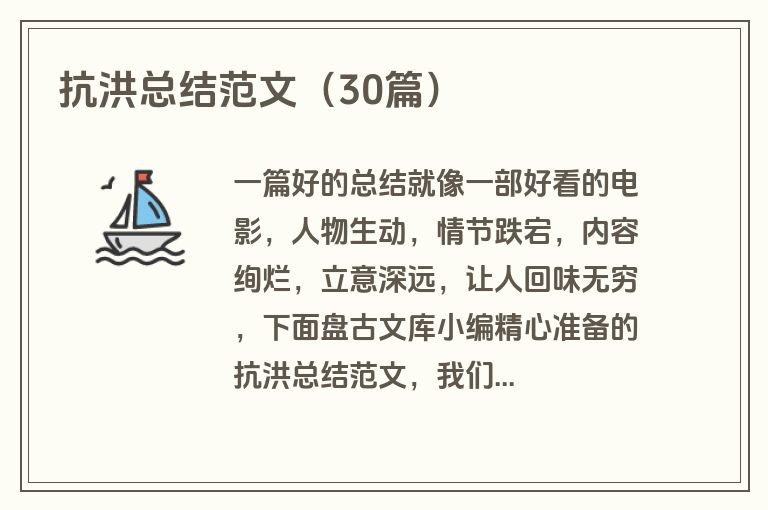 抗洪总结范文（30篇）

一篇好的总结就像一部好看的电影，人物生动，情节跌宕，内容绚烂，立意深远，让人回味无穷，下面盘古文库小编精心准备的抗洪总结范文，我们...